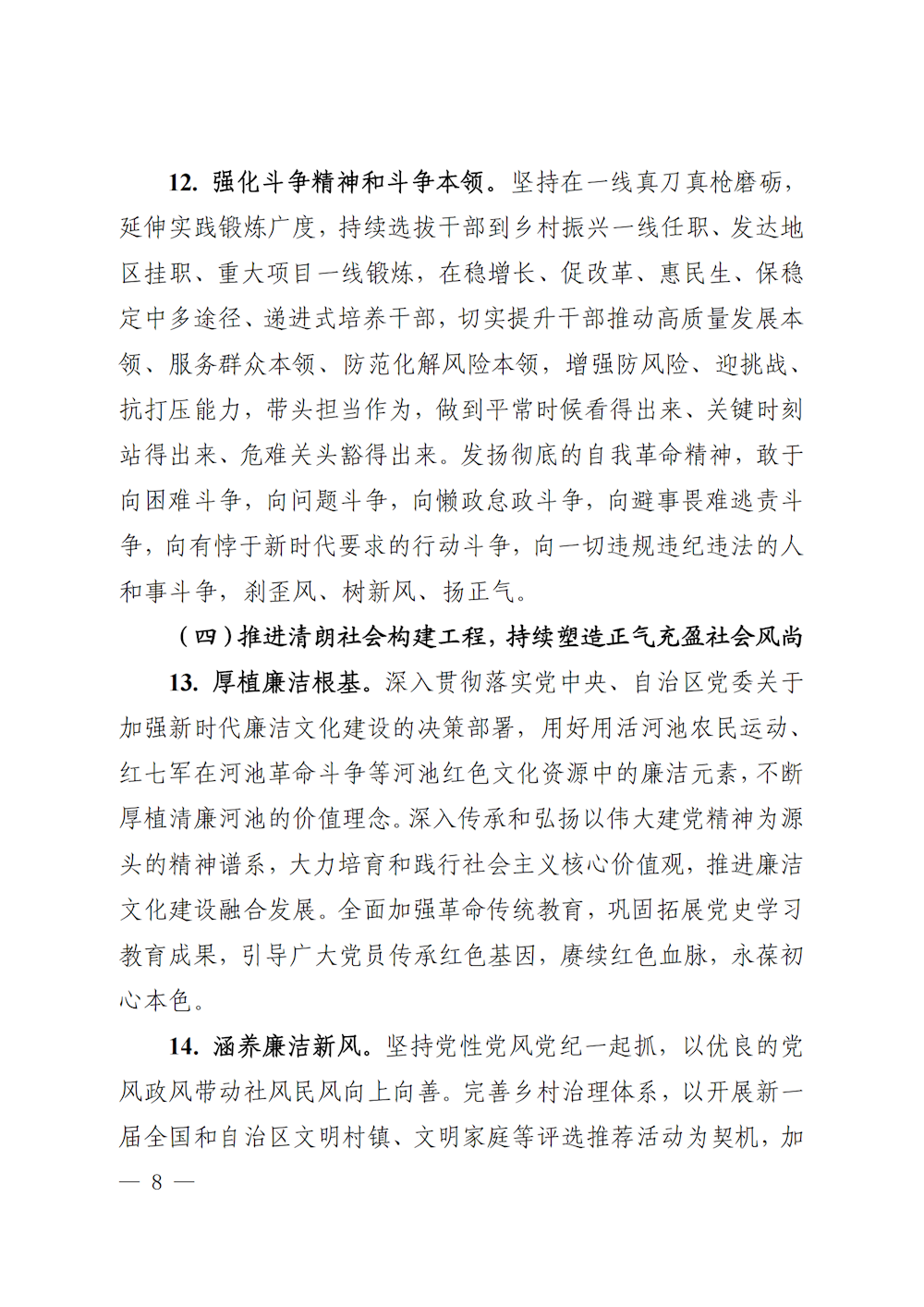 12. 强化斗争精神和斗争本领。坚持在一线真刀真枪磨砺，延伸实践锻炼广度，持续选拔干部到乡村振兴一线任职、发达地区挂职、重大项目一线锻炼，在稳增长、促改革、惠民生、保稳定中多途径、递进式培养干部，切实提升干部推动高质量发展本领、服务群众本领、防范化解风险本领，增强防风险、迎挑战、抗打压能力，带头担当作为，做到平常时候看得出来、关键时刻站得出来、危难关头豁得出来。发扬彻底的自我革命精神，敢于向困难斗争，向问题斗争，向懒政怠政斗争，向避事畏难逃责斗争，向有悖于新时代要求的行动斗争，向一切违规违纪违法的人和事斗争，刹歪风、树新风、扬正气。

（四）推进清朗社会构建工程，持续塑造正气充盈社会风尚

13. 厚植廉洁根基。深入贯彻落实党中央、自治区党委关于加强新时代廉洁文化建设的决策部署，用好用活河池农民运动、红七军在河池革命斗争等河池红色文化资源中的廉洁元素，不断厚植清廉河池的价值理念。深入传承和弘扬以伟大建党精神为源头的精神谱系，大力培育和践行社会主义核心价值观，推进廉洁文化建设融合发展。全面加强革命传统教育，巩固拓展党史学习教育成果，引导广大党员传承红色基因，赓续红色血脉，永葆初心本色。

14. 涵养廉洁新风。坚持党性党风党纪一起抓，以优良的党风政风带动社风民风向上向善。完善乡村治理体系，以开展新一届全国和自治区文明村镇、文明家庭等评选推荐活动为契机，加

— 8 —